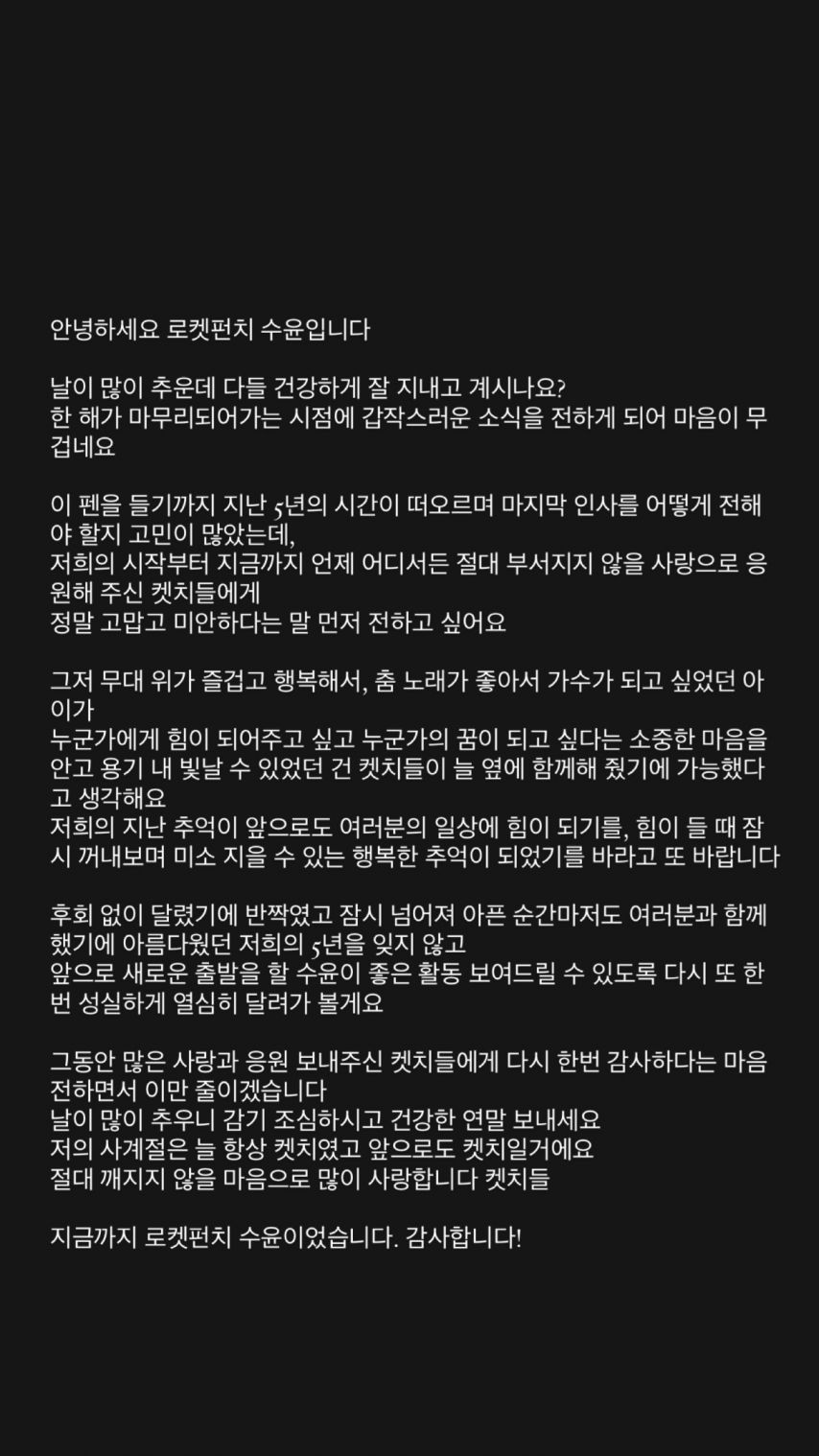 안녕하세요 로켓펀치 수윤입니다

날이 많이 추운데 다들 건강하게 잘 지내고 계시나요?
한 해가 마무리되어가는 시점에 갑작스러운 소식을 전하게 되어 마음이 무겁네요

이 펜을 들기까지 지난 5년의 시간이 떠오르며 마지막 인사를 어떻게 전해야 할지 고민이 많았는데,
저희의 시작부터 지금까지 언제 어디서든 절대 부서지지 않을 사랑으로 응원해 주신 켓치들에게
정말 고맙고 미안하다는 말 먼저 전하고 싶어요

그저 무대 위가 즐겁고 행복해서, 춤 노래가 좋아서 가수가 되고 싶었던 아이가
누군가에게 힘이 되어주고 싶고 누군가의 꿈이 되고 싶다는 소중한 마음을 안고 용기 내 빛날 수 있었던 건 켓치들이 늘 옆에 함께해 줬기에 가능했다고 생각해요
저희의 지난 추억이 앞으로도 여러분의 일상에 힘이 되기를, 힘이 들 때 잠시 꺼내보며 미소 지을 수 있는 행복한 추억이 되었기를 바라고 또 바랍니다

후회 없이 달렸기에 반짝였고 잠시 넘어져 아픈 순간마저도 여러분과 함께했기에 아름다웠던 저희의 5년을 잊지 않고
앞으로 새로운 출발을 할 수윤이 좋은 활동 보여드릴 수 있도록 다시 또 한번 성실하게 열심히 달려가 볼게요

그동안 많은 사랑과 응원 보내주신 켓치들에게 다시 한번 감사하다는 마음 전하면서 이만 줄이겠습니다
날이 많이 추우니 감기 조심하시고 건강한 연말 보내세요
저의 사계절은 늘 항상 켓치였고 앞으로도 켓치일거에요
절대 깨지지 않을 마음으로 많이 사랑합니다 켓치들

지금까지 로켓펀치 수윤이었습니다. 감사합니다!